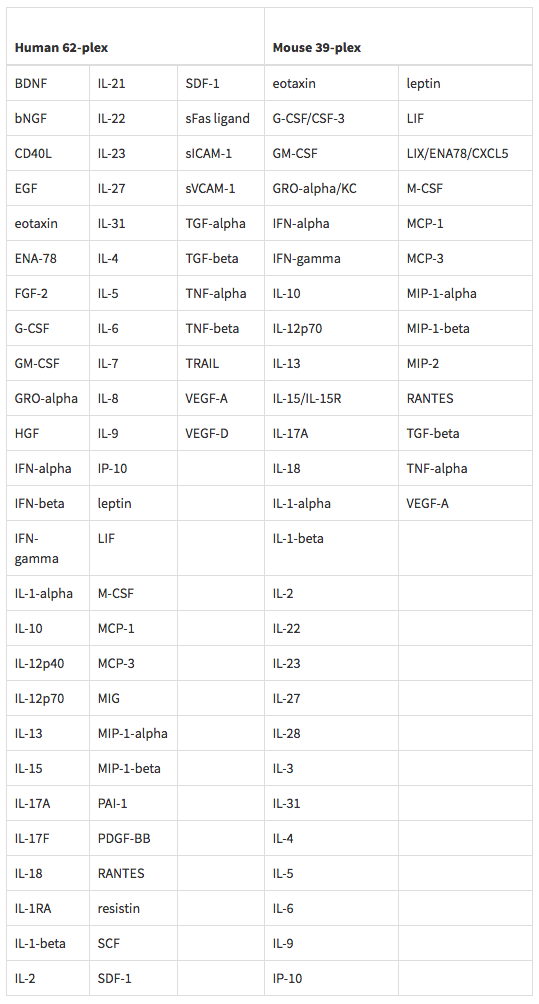 | Human 62-plex | | | Mouse 39-plex | |
|---|---|---|---|---|
| BDNF | IL-21 | SDF-1 | eotaxin | leptin |
| bNGF | IL-22 | sFas ligand | G-CSF/CSF-3 | LIF |
| CD40L | IL-23 | sICAM-1 | GM-CSF | LIX/ENA78/CXCL5 |
| EGF | IL-27 | sVCAM-1 | GRO-alpha/KC | M-CSF |
| eotaxin | IL-31 | TGF-alpha | IFN-alpha | MCP-1 |
| ENA-78 | IL-4 | TGF-beta | IFN-gamma | MCP-3 |
| FGF-2 | IL-5 | TNF-alpha | IL-10 | MIP-1-alpha |
| G-CSF | IL-6 | TNF-beta | IL-12p70 | MIP-1-beta |
| GM-CSF | IL-7 | TRAIL | IL-13 | MIP-2 |
| GRO-alpha | IL-8 | VEGF-A | IL-15/IL-15R | RANTES |
| HGF | IL-9 | VEGF-D | IL-17A | TGF-beta |
| IFN-alpha | IP-10 | | IL-18 | TNF-alpha |
| IFN-beta | leptin | | IL-1-alpha | VEGF-A |
| IFN-gamma | LIF | | IL-1-beta | |
| IL-1-alpha | M-CSF | | IL-2 | |
| IL-10 | MCP-1 | | IL-22 | |
| IL-12p40 | MCP-3 | | IL-23 | |
| IL-12p70 | MIG | | IL-27 | |
| IL-13 | MIP-1-alpha | | IL-28 | |
| IL-15 | MIP-1-beta | | IL-3 | |
| IL-17A | PAI-1 | | IL-31 | |
| IL-17F | PDGF-BB | | IL-4 | |
| IL-18 | RANTES | | IL-5 | |
| IL-1RA | resistin | | IL-6 | |
| IL-1-beta | SCF | | IL-9 | |
| IL-2 | SDF-1 | | IP-10 | |